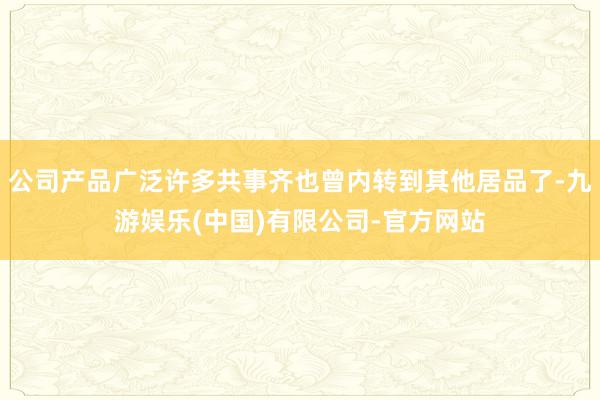 公司产品广泛许多共事齐也曾内转到其他居品了-九游娱乐(中国)有限公司-官方网站